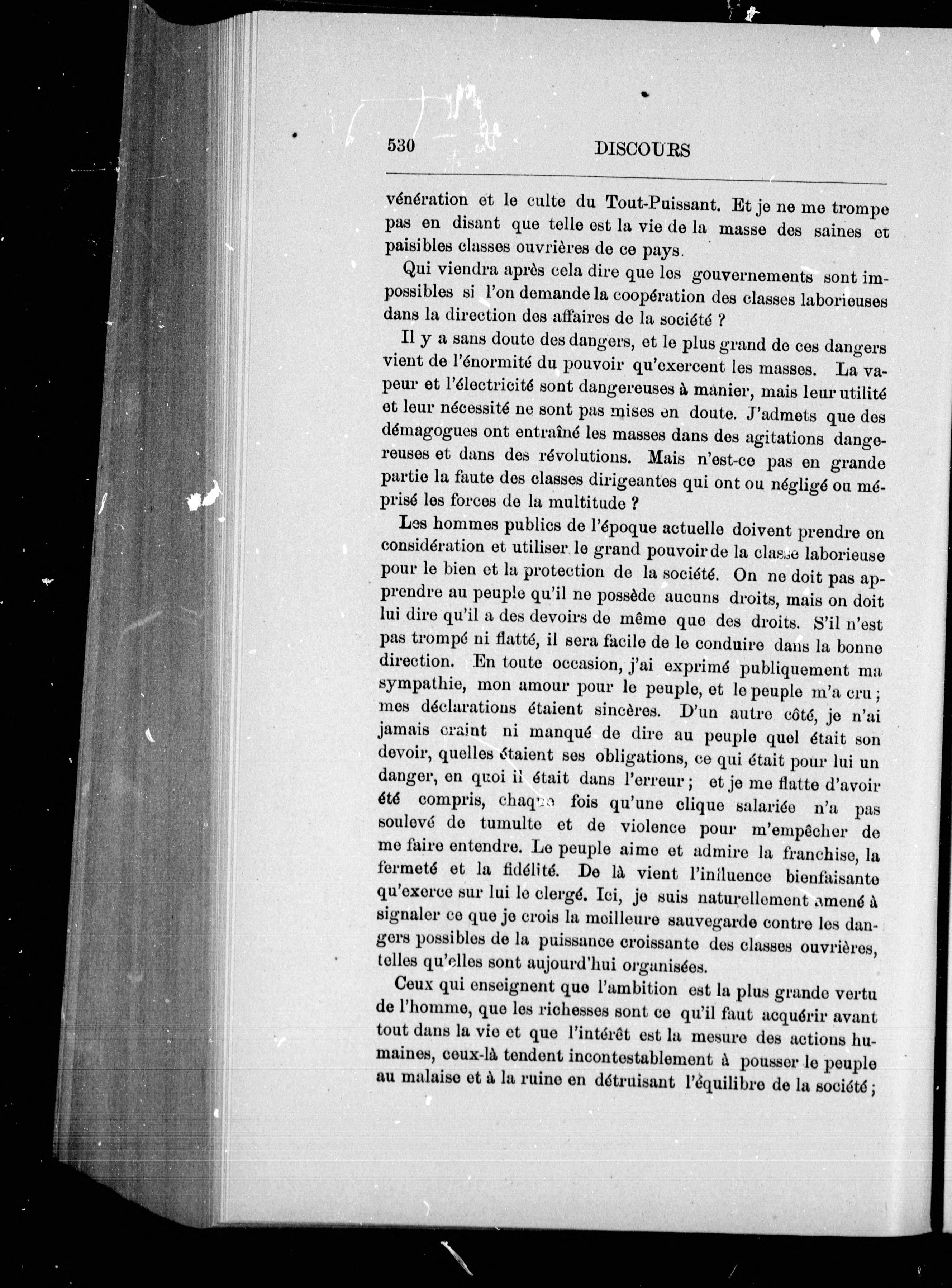 530 DISCOURS

vénération et le culte du Tout-Puissant. Et je ne me trompe pas en disant que telle est la vie de la masse des saines et paisibles classes ouvrières de ce pays.

Qui viendra après cela dire que les gouvernements sont impossibles si l'on demande la coopération des classes laborieuses dans la direction des affaires de la société ?

Il y a sans doute des dangers, et le plus grand de ces dangers vient de l'énormité du pouvoir qu'exercent les masses. La vapeur et l'électricité sont dangereuses à manier, mais leur utilité et leur nécessité ne sont pas mises en doute. J'admets que des démagogues ont entraîné les masses dans des agitations dangereuses et dans des révolutions. Mais n'est-ce pas en grande partie la faute des classes dirigeantes qui ont ou négligé ou méprisé les forces de la multitude ?

Les hommes publics de l'époque actuelle doivent prendre en considération et utiliser le grand pouvoir de la classe laborieuse pour le bien et la protection de la société. On ne doit pas apprendre au peuple qu'il ne possède aucuns droits, mais on doit lui dire qu'il a des devoirs de même que des droits. S'il n'est pas trompé ni flatté, il sera facile de le conduire dans la bonne direction. En toute occasion, j'ai exprimé publiquement ma sympathie, mon amour pour le peuple, et le peuple m'a cru ; mes déclarations étaient sincères. D'un autre côté, je n'ai jamais craint ni manqué de dire au peuple quel était son devoir, quelles étaient ses obligations, ce qui était pour lui un danger, en quoi il était dans l'erreur ; et je me flatte d'avoir été compris, chaque fois qu'une clique salariée n'a pas soulevé de tumulte et de violence pour m'empêcher de me faire entendre. Le peuple aime et admire la franchise, la fermeté et la fidélité. De là vient l'influence bienfaisante qu'exerce sur lui le clergé. Ici, je suis naturellement amené à signaler ce que je crois la meilleure sauvegarde contre les dangers possibles de la puissance croissante des classes ouvrières, telles qu'elles sont aujourd'hui organisées.

Ceux qui enseignent que l'ambition est la plus grande vertu de l'homme, que les richesses sont ce qu'il faut acquérir avant tout dans la vie et que l'intérêt est la mesure des actions humaines, ceux-là tendent incontestablement à pousser le peuple au malaise et à la ruine en détruisant l'équilibre de la société ;